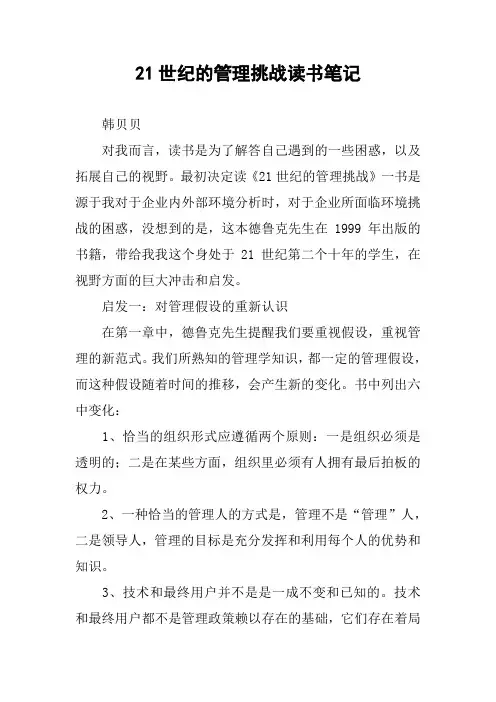 21 世纪的管理挑战读书笔记

韩贝贝

对我而言，读书是为了解答自己遇到的一些困惑，以及拓展自己的视野。最初决定读《21 世纪的管理挑战》一书是源于我对于企业内外部环境分析时，对于企业所面临环境挑战的困惑，没想到的是，这本德鲁克先生在 1999 年出版的书籍，带给我我这个身处于 21 世纪第二个十年的学生，在视野方面的巨大冲击和启发。

启发一：对管理假设的重新认识

在第一章中，德鲁克先生提醒我们要重视假设，重视管理的新范式。我们所熟知的管理学知识，都一定的管理假设，而这种假设随着时间的推移，会产生新的变化。书中列出六中变化：

1、恰当的组织形式应遵循两个原则：一是组织必须是透明的；二是在某些方面，组织里必须有人拥有最后拍板的权力。

2、一种恰当的管理人的方式是，管理不是“管理”人，二是领导人，管理的目标是充分发挥和利用每个人的优势和知识。

3、技术和最终用户并不是是一成不变和已知的。技术和最终用户都不是管理政策赖以存在的基础，它们存在着局